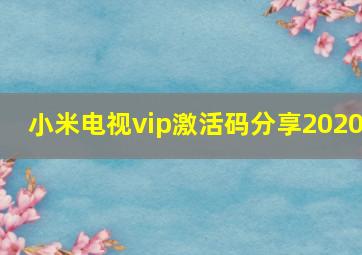 小米电视vip激活码分享2020